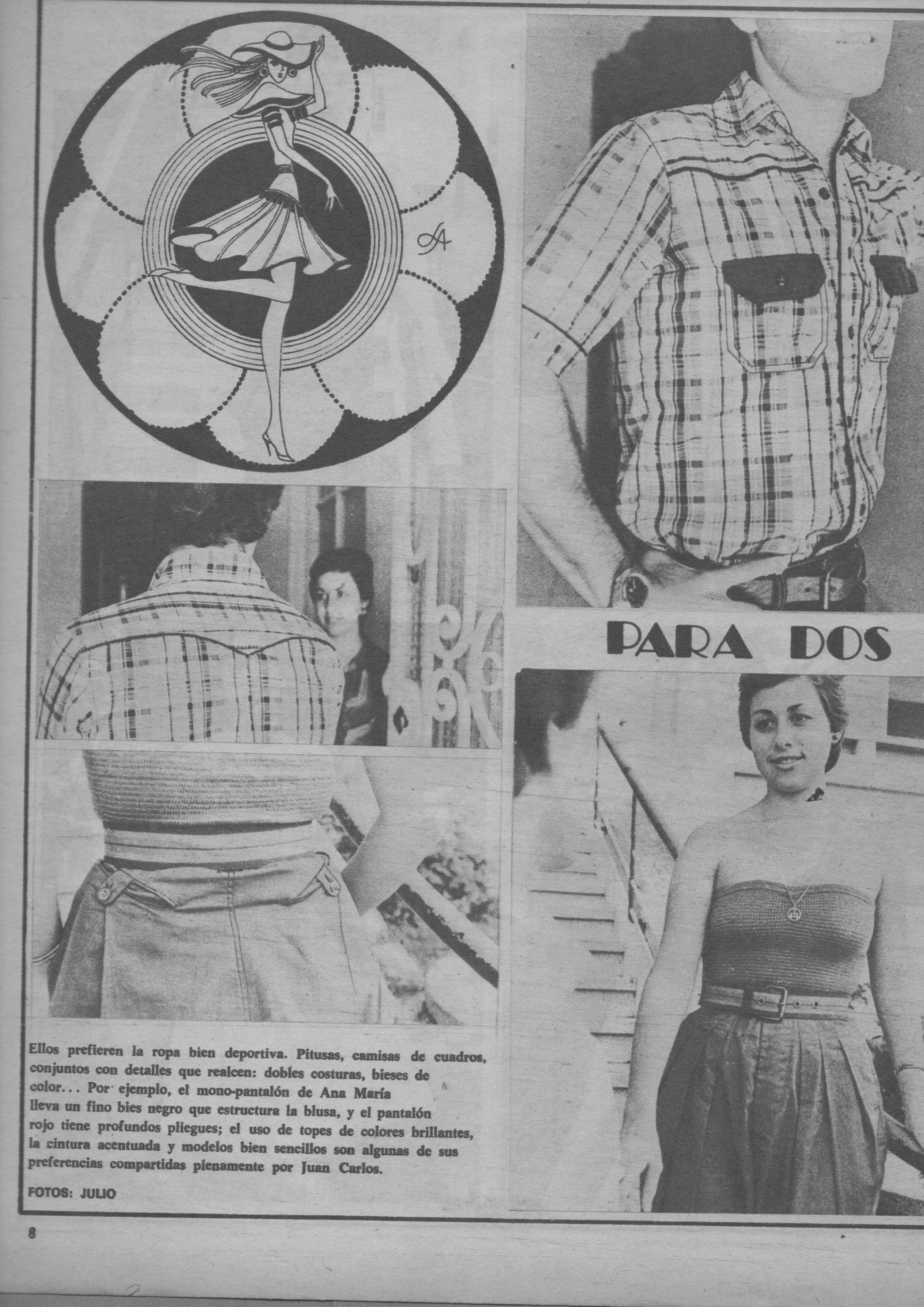 PARA DOS

Ellos prefieren la ropa bien deportiva. Pitusas, camisas de cuadros, conjuntos con detalles que realcen: dobles costuras, bieses de color... Por ejemplo, el mono-pantalón de Ana María lleva un fino bies negro que estructura la blusa, y el pantalón rojo tiene profundos pliegues; el uso de topes de colores brillantes, la cintura acentuada y modelos bien sencillos son algunas de sus preferencias compartidas plenamente por Juan Carlos.

FOTOS: JULIO

8